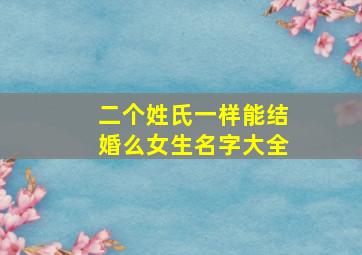 二个姓氏一样能结婚么女生名字大全